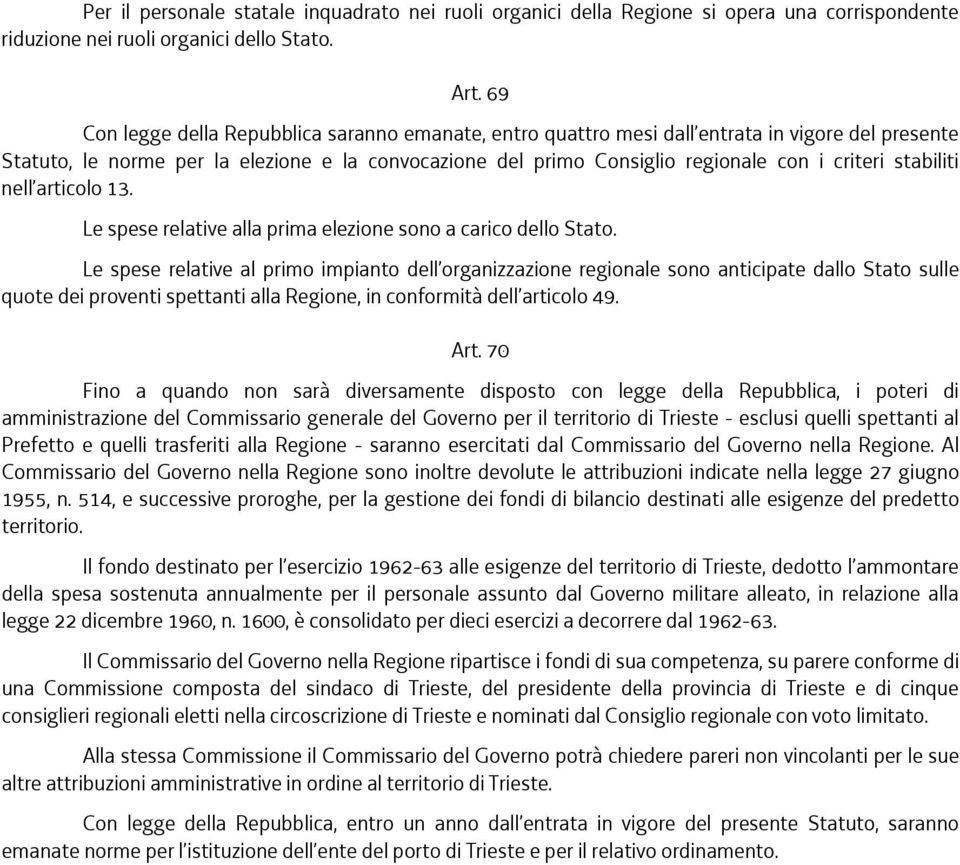 Per il personale statale inquadrato nei ruoli organici della Regione si opera una corrispondente riduzione nei ruoli organici dello Stato.

Art. 69

Con legge della Repubblica saranno emanate, entro quattro mesi dall'entrata in vigore del presente Statuto, le norme per la elezione e la convocazione del primo Consiglio regionale con i criteri stabiliti nell'articolo 13.

Le spese relative alla prima elezione sono a carico dello Stato.

Le spese relative al primo impianto dell'organizzazione regionale sono anticipate dallo Stato sulle quote dei proventi spettanti alla Regione, in conformità dell'articolo 49.

Art. 70

Fino a quando non sarà diversamente disposto con legge della Repubblica, i poteri di amministrazione del Commissario generale del Governo per il territorio di Trieste - esclusi quelli spettanti al Prefetto e quelli trasferiti alla Regione - saranno esercitati dal Commissario del Governo nella Regione. Al Commissario del Governo nella Regione sono inoltre devolute le attribuzioni indicate nella legge 27 giugno 1955, n. 514, e successive proroghe, per la gestione dei fondi di bilancio destinati alle esigenze del predetto territorio.

Il fondo destinato per l'esercizio 1962-63 alle esigenze del territorio di Trieste, dedotto l'ammontare della spesa sostenuta annualmente per il personale assunto dal Governo militare alleato, in relazione alla legge 22 dicembre 1960, n. 1600, è consolidato per dieci esercizi a decorrere dal 1962-63.

Il Commissario del Governo nella Regione ripartisce i fondi di sua competenza, su parere conforme di una Commissione composta del sindaco di Trieste, del presidente della provincia di Trieste e di cinque consiglieri regionali eletti nella circoscrizione di Trieste e nominati dal Consiglio regionale con voto limitato.

Alla stessa Commissione il Commissario del Governo potrà chiedere pareri non vincolanti per le sue altre attribuzioni amministrative in ordine al territorio di Trieste.

Con legge della Repubblica, entro un anno dall'entrata in vigore del presente Statuto, saranno emanate norme per l'istituzione dell'ente del porto di Trieste e per il relativo ordinamento.